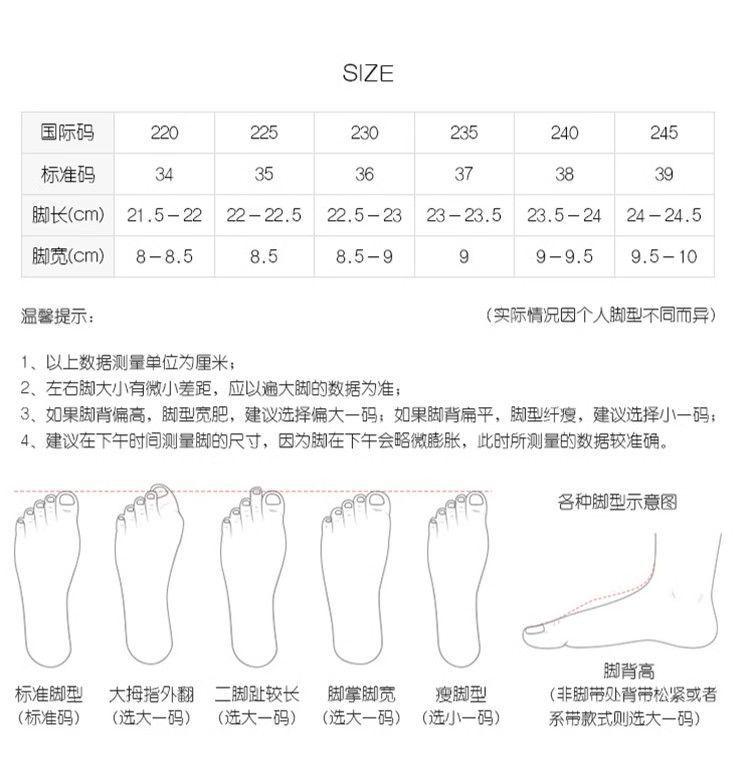 SIZE

| 国际码 | 220 | 225 | 230 | 235 | 240 | 245 |
|---|---|---|---|---|---|---|
| 标准码 | 34 | 35 | 36 | 37 | 38 | 39 |
| 脚长(cm) | 21.5－22 | 22－22.5 | 22.5－23 | 23－23.5 | 23.5－24 | 24－24.5 |
| 脚宽(cm) | 8－8.5 | 8.5 | 8.5－9 | 9 | 9－9.5 | 9.5－10 |

温馨提示：

（实际情况因个人脚型不同而异）

1、以上数据测量单位为厘米；
2、左右脚大小有微小差距，应以遍大脚的数据为准；
3、如果脚背偏高，脚型宽肥，建议选择偏大一码；如果脚背扁平，脚型纤瘦，建议选择小一码；
4、建议在下午时间测量脚的尺寸，因为脚在下午会略微膨胀，此时所测量的数据较准确。

各种脚型示意图

标准脚型
（标准码）

大拇指外翻
（选大一码）

二脚趾较长
（选大一码）

脚掌脚宽
（选大一码）

瘦脚型
（选小一码）

脚背高
（非脚带处背带松紧或者系带款式则选大一码）